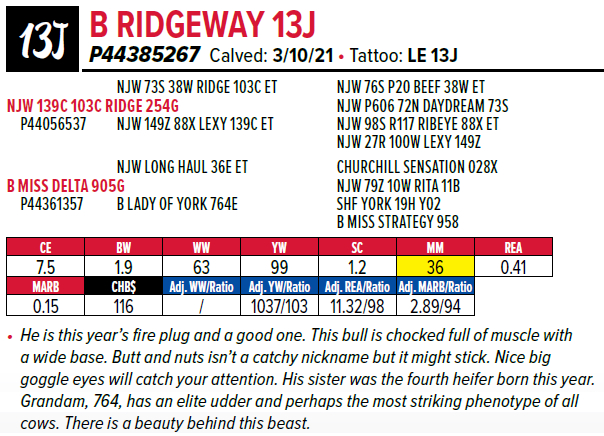 13J

B RIDGEWAY 13J

P44385267 Calved: 3/10/21 • Tattoo: LE 13J

NJW 73S 38W RIDGE 103C ET
NJW 139C 103C RIDGE 254G
P44056537
NJW 149Z 88X LEXY 139C ET

NJW 76S P20 BEEF 38W ET
NJW P606 72N DAYDREAM 73S
NJW 98S R117 RIBEYE 88X ET
NJW 27R 100W LEXY 149Z

NJW LONG HAUL 36E ET
B MISS DELTA 905G
P44361357
B LADY OF YORK 764E

CHURCHILL SENSATION 028X
NJW 79Z 10W RITA 11B
SHF YORK 19H Y02
B MISS STRATEGY 958

| CE | BW | WW | YW | SC | MM | REA |
|---|---|---|---|---|---|---|
| 7.5 | 1.9 | 63 | 99 | 1.2 | 36 | 0.41 |
| MARB | CHB$ | Adj. WW/Ratio | Adj. YW/Ratio | Adj. REA/Ratio | Adj. MARB/Ratio | |
| 0.15 | 116 | / | 1037/103 | 11.32/98 | 2.89/94 | |

• He is this year's fire plug and a good one. This bull is chocked full of muscle with a wide base. Butt and nuts isn't a catchy nickname but it might stick. Nice big goggle eyes will catch your attention. His sister was the fourth heifer born this year. Grandam, 764, has an elite udder and perhaps the most striking phenotype of all cows. There is a beauty behind this beast.